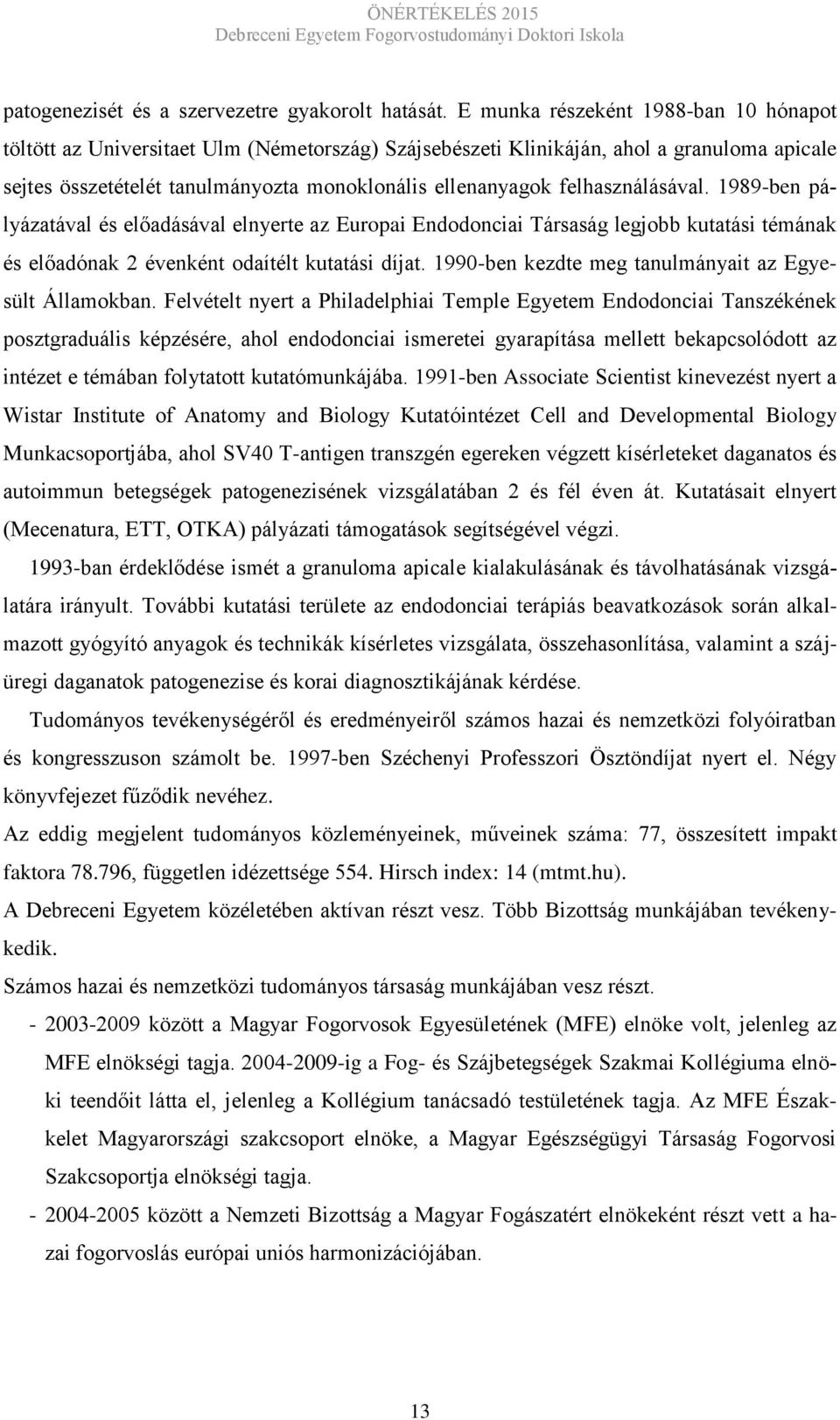 ÖNÉRTÉKELÉS 2015
Debreceni Egyetem Fogorvostudományi Doktori Iskola

patogenezisét és a szervezetre gyakorolt hatását. E munka részeként 1988-ban 10 hónapot töltött az Universitaet Ulm (Németország) Szájsebészeti Klinikáján, ahol a granuloma apicale sejtes összetételét tanulmányozta monoklonális ellenanyagok felhasználásával. 1989-ben pályázatával és előadásával elnyerte az Europai Endodonciai Társaság legjobb kutatási témának és előadónak 2 évenként odaítélt kutatási díjat. 1990-ben kezdte meg tanulmányait az Egyesült Államokban. Felvételt nyert a Philadelphiai Temple Egyetem Endodonciai Tanszékének posztgraduális képzésére, ahol endodonciai ismeretei gyarapítása mellett bekapcsolódott az intézet e témában folytatott kutatómunkájába. 1991-ben Associate Scientist kinevezést nyert a Wistar Institute of Anatomy and Biology Kutatóintézet Cell and Developmental Biology Munkacsoportjába, ahol SV40 T-antigen transzgén egereken végzett kísérleteket daganatos és autoimmun betegségek patogenezisének vizsgálatában 2 és fél éven át. Kutatásait elnyert (Mecenatura, ETT, OTKA) pályázati támogatások segítségével végzi.

1993-ban érdeklődése ismét a granuloma apicale kialakulásának és távolhatásának vizsgálatára irányult. További kutatási területe az endodonciai terápiás beavatkozások során alkalmazott gyógyító anyagok és technikák kísérletes vizsgálata, összehasonlítása, valamint a szájüregi daganatok patogenezise és korai diagnosztikájának kérdése.

Tudományos tevékenységéről és eredményeiről számos hazai és nemzetközi folyóiratban és kongresszuson számolt be. 1997-ben Széchenyi Professzori Ösztöndíjat nyert el. Négy könyvfejezet fűződik nevéhez.

Az eddig megjelent tudományos közleményeinek, műveinek száma: 77, összesített impakt faktora 78.796, független idézettsége 554. Hirsch index: 14 (mtmt.hu).

A Debreceni Egyetem közéletében aktívan részt vesz. Több Bizottság munkájában tevékenykedik.

Számos hazai és nemzetközi tudományos társaság munkájában vesz részt.

- 2003-2009 között a Magyar Fogorvosok Egyesületének (MFE) elnöke volt, jelenleg az MFE elnökségi tagja. 2004-2009-ig a Fog- és Szájbetegségek Szakmai Kollégiuma elnöki teendőit látta el, jelenleg a Kollégium tanácsadó testületének tagja. Az MFE Északkelet Magyarországi szakcsoport elnöke, a Magyar Egészségügyi Társaság Fogorvosi Szakcsoportja elnökségi tagja.
- 2004-2005 között a Nemzeti Bizottság a Magyar Fogászatért elnökeként részt vett a hazai fogorvoslás európai uniós harmonizációjában.

13